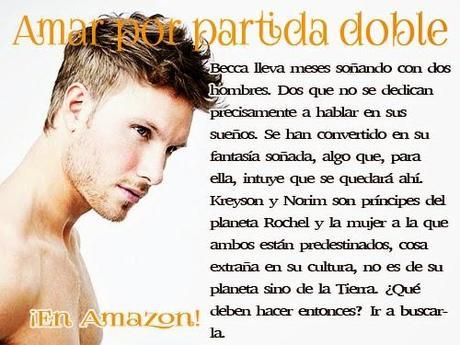 Amar por partida doble

Becca lleva meses soñando con dos hombres. Dos que no se dedican precisamente a hablar en sus sueños. Se han convertido en su fantasía soñada, algo que, para ella, intuye que se quedará ahí. Kreyson y Norim son príncipes del planeta Rochel y la mujer a la que ambos están predestinados, cosa extraña en su cultura, no es de su planeta sino de la Tierra. ¿Qué deben hacer entonces? Ir a buscarla.

¡En Amazon!